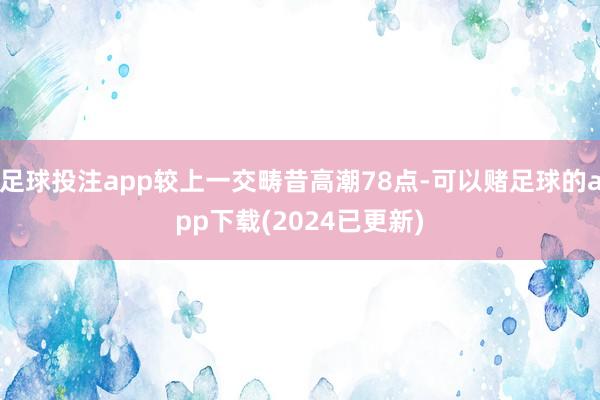 足球投注app较上一交畴昔高潮78点-可以赌足球的app下载(2024已更新)